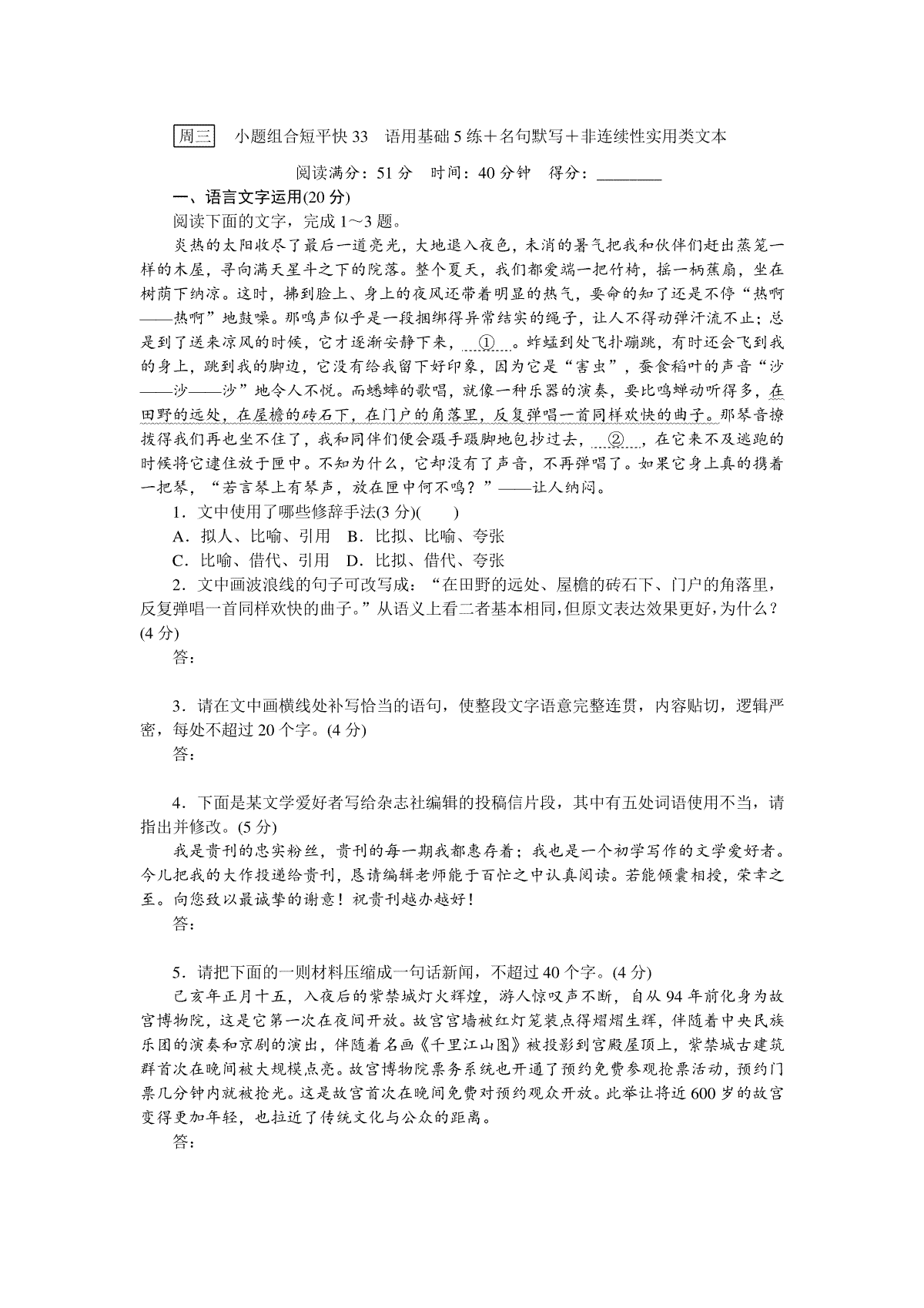 周三　小题组合短平快 33　语用基础 5 练＋名句默写＋非连续性实用类文本

阅读满分：51 分　时间：40 分钟　得分：________

一、语言文字运用(20 分)

阅读下面的文字，完成 1～3 题。

炎热的太阳收尽了最后一道亮光，大地退入夜色，未消的暑气把我和伙伴们赶出蒸笼一样的木屋，寻向满天星斗之下的院落。整个夏天，我们都爱端一把竹椅，摇一柄蕉扇，坐在树荫下纳凉。这时，拂到脸上、身上的夜风还带着明显的热气，要命的知了还是不停“热啊——热啊”地鼓噪。那鸣声似乎是一段捆绑得异常结实的绳子，让人不得动弹汗流不止；总是到了送来凉风的时候，它才逐渐安静下来，　①　。蚱蜢到处飞扑蹦跳，有时还会飞到我的身上，跳到我的脚边，它没有给我留下好印象，因为它是“害虫”，蚕食稻叶的声音“沙——沙——沙”地令人不悦。而蟋蟀的歌唱，就像一种乐器的演奏，要比鸣蝉动听得多，在田野的远处，在屋檐的砖石下，在门户的角落里，反复弹唱一首同样欢快的曲子。那琴音撩拨得我们再也坐不住了，我和同伴们便会蹑手蹑脚地包抄过去，　②　，在它来不及逃跑的时候将它逮住放于匣中。不知为什么，它却没有了声音，不再弹唱了。如果它身上真的携着一把琴，“若言琴上有琴声，放在匣中何不鸣？”——让人纳闷。

1．文中使用了哪些修辞手法(3 分)(　　)

A．拟人、比喻、引用　B．比拟、比喻、夸张

C．比喻、借代、引用　D．比拟、借代、夸张

2．文中画波浪线的句子可改写成：“在田野的远处、屋檐的砖石下、门户的角落里，反复弹唱一首同样欢快的曲子。”从语义上看二者基本相同，但原文表达效果更好，为什么？(4 分)

答：

3．请在文中画横线处补写恰当的语句，使整段文字语意完整连贯，内容贴切，逻辑严密，每处不超过 20 个字。(4 分)

答：

4．下面是某文学爱好者写给杂志社编辑的投稿信片段，其中有五处词语使用不当，请指出并修改。(5 分)

我是贵刊的忠实粉丝，贵刊的每一期我都惠存着；我也是一个初学写作的文学爱好者。今儿把我的大作投递给贵刊，恳请编辑老师能于百忙之中认真阅读。若能倾囊相授，荣幸之至。向您致以最诚挚的谢意！祝贵刊越办越好！

答：

5．请把下面的一则材料压缩成一句话新闻，不超过 40 个字。(4 分)

己亥年正月十五，入夜后的紫禁城灯火辉煌，游人惊叹声不断，自从 94 年前化身为故宫博物院，这是它第一次在夜间开放。故宫宫墙被红灯笼装点得熠熠生辉，伴随着中央民族乐团的演奏和京剧的演出，伴随着名画《千里江山图》被投影到宫殿屋顶上，紫禁城古建筑群首次在晚间被大规模点亮。故宫博物院票务系统也开通了预约免费参观抢票活动，预约门票几分钟内就被抢光。这是故宫首次在晚间免费对预约观众开放。此举让将近 600 岁的故宫变得更加年轻，也拉近了传统文化与公众的距离。

答：